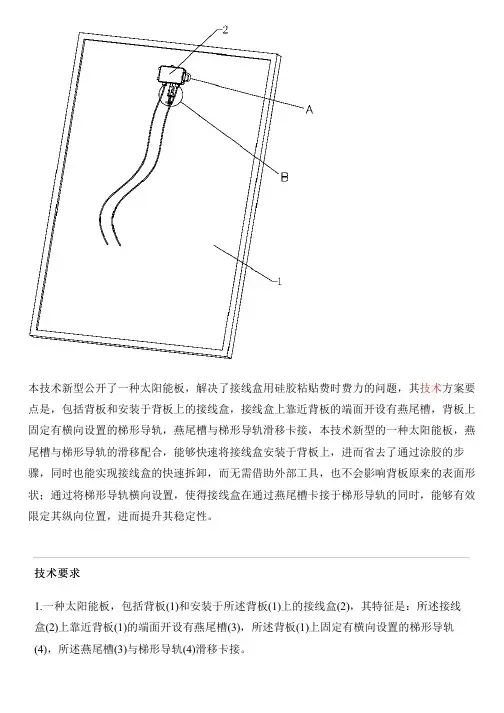 2

A

B

1

本技术新型公开了一种太阳能板，解决了接线盒用硅胶粘贴费时费力的问题，其技术方案要点是，包括背板和安装于背板上的接线盒，接线盒上靠近背板的端面开设有燕尾槽，背板上固定有横向设置的梯形导轨，燕尾槽与梯形导轨滑移卡接，本技术新型的一种太阳能板，燕尾槽与梯形导轨的滑移配合，能够快速将接线盒安装于背板上，进而省去了通过涂胶的步骤，同时也能实现接线盒的快速拆卸，而无需借助外部工具，也不会影响背板原来的表面形状；通过将梯形导轨横向设置，使得接线盒在通过燕尾槽卡接于梯形导轨的同时，能够有效限定其纵向位置，进而提升其稳定性。

技术要求

1.一种太阳能板，包括背板(1)和安装于所述背板(1)上的接线盒(2)，其特征是：所述接线盒(2)上靠近背板(1)的端面开设有燕尾槽(3)，所述背板(1)上固定有横向设置的梯形导轨(4)，所述燕尾槽(3)与梯形导轨(4)滑移卡接。